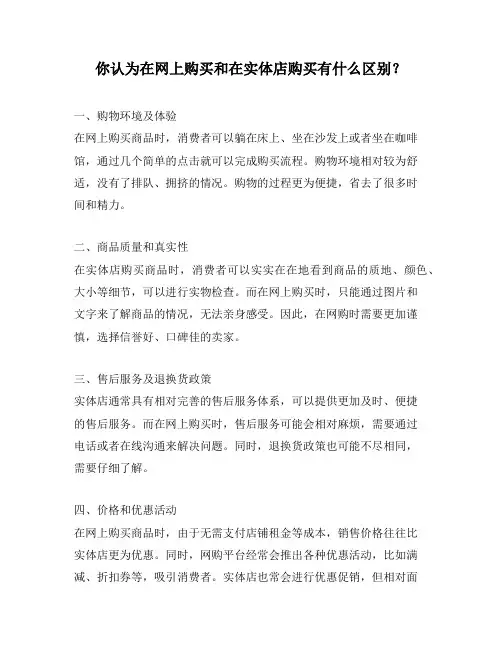 你认为在网上购买和在实体店购买有什么区别？

一、购物环境及体验
在网上购买商品时，消费者可以躺在床上、坐在沙发上或者坐在咖啡馆，通过几个简单的点击就可以完成购买流程。购物环境相对较为舒适，没有了排队、拥挤的情况。购物的过程更为便捷，省去了很多时间和精力。

二、商品质量和真实性
在实体店购买商品时，消费者可以实实在在地看到商品的质地、颜色、大小等细节，可以进行实物检查。而在网上购买时，只能通过图片和文字来了解商品的情况，无法亲身感受。因此，在网购时需要更加谨慎，选择信誉好、口碑佳的卖家。

三、售后服务及退换货政策
实体店通常具有相对完善的售后服务体系，可以提供更加及时、便捷的售后服务。而在网上购买时，售后服务可能会相对麻烦，需要通过电话或者在线沟通来解决问题。同时，退换货政策也可能不尽相同，需要仔细了解。

四、价格和优惠活动
在网上购买商品时，由于无需支付店铺租金等成本，销售价格往往比实体店更为优惠。同时，网购平台经常会推出各种优惠活动，比如满减、折扣券等，吸引消费者。实体店也常会进行优惠促销，但相对面